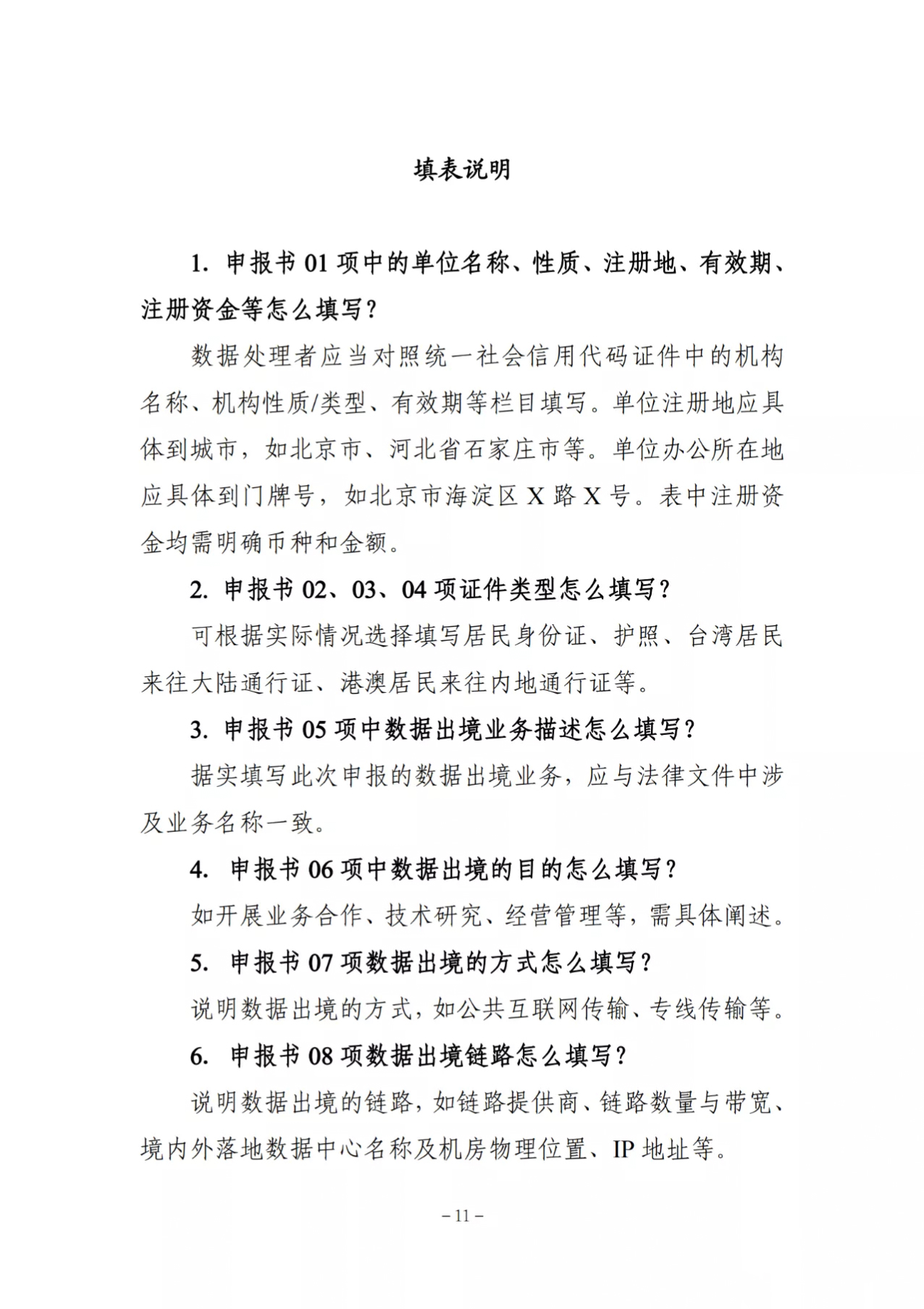 填表说明

1. 申报书 01 项中的单位名称、性质、注册地、有效期、注册资金等怎么填写？

数据处理者应当对照统一社会信用代码证件中的机构名称、机构性质/类型、有效期等栏目填写。单位注册地应具体到城市，如北京市、河北省石家庄市等。单位办公所在地应具体到门牌号，如北京市海淀区 X 路 X 号。表中注册资金均需明确币种和金额。

2. 申报书 02、03、04 项证件类型怎么填写？

可根据实际情况选择填写居民身份证、护照、台湾居民来往大陆通行证、港澳居民来往内地通行证等。

3. 申报书 05 项中数据出境业务描述怎么填写？

据实填写此次申报的数据出境业务，应与法律文件中涉及业务名称一致。

4. 申报书 06 项中数据出境的目的怎么填写？

如开展业务合作、技术研究、经营管理等，需具体阐述。

5. 申报书 07 项数据出境的方式怎么填写？

说明数据出境的方式，如公共互联网传输、专线传输等。

6. 申报书 08 项数据出境链路怎么填写？

说明数据出境的链路，如链路提供商、链路数量与带宽、境内外落地数据中心名称及机房物理位置、IP 地址等。

– 11 –